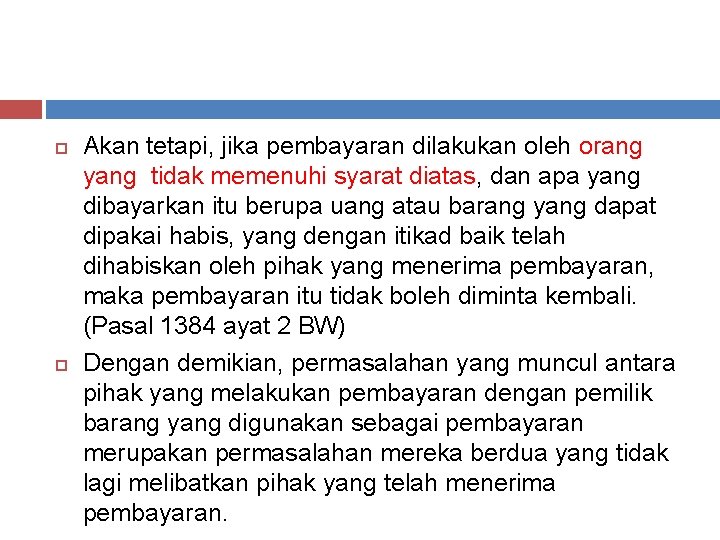 Akan tetapi, jika pembayaran dilakukan oleh orang yang tidak memenuhi syarat diatas, dan apa yang dibayarkan itu berupa uang atau barang yang dapat dipakai habis, yang dengan itikad baik telah dihabiskan oleh pihak yang menerima pembayaran, maka pembayaran itu tidak boleh diminta kembali. (Pasal 1384 ayat 2 BW)

Dengan demikian, permasalahan yang muncul antara pihak yang melakukan pembayaran dengan pemilik barang yang digunakan sebagai pembayaran merupakan permasalahan mereka berdua yang tidak lagi melibatkan pihak yang telah menerima pembayaran.